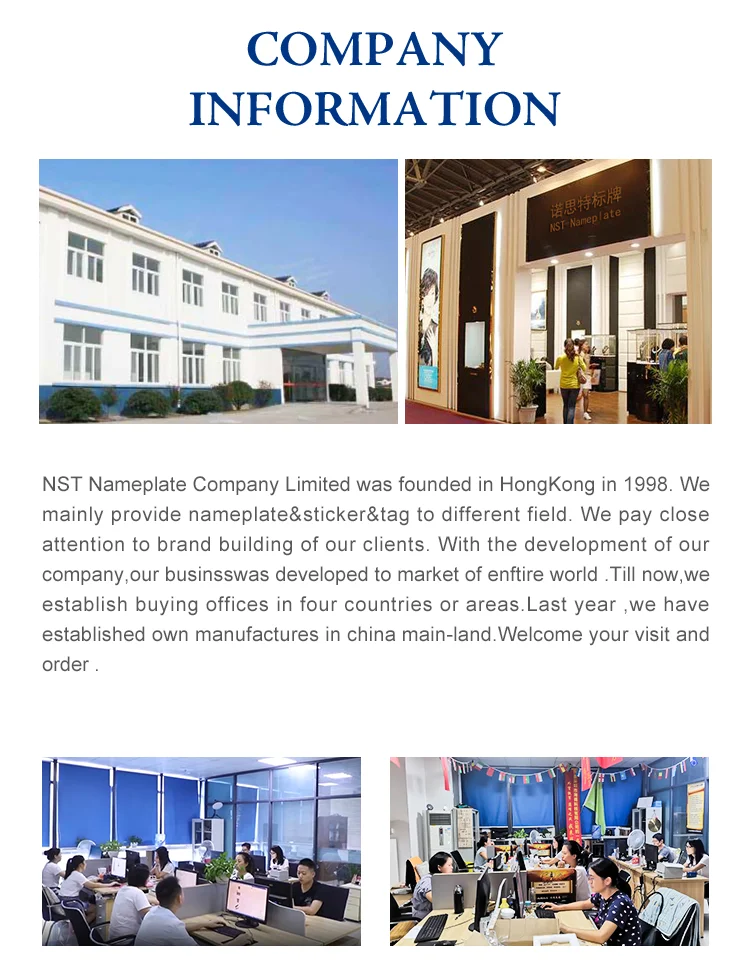 COMPANY INFORMATION

诺思特标牌
NST-Nameplate

NST Nameplate Company Limited was founded in HongKong in 1998. We mainly provide nameplate&sticker&tag to different field. We pay close attention to brand building of our clients. With the development of our company,our businsswas developed to market of enftire world .Till now,we establish buying offices in four countries or areas.Last year ,we have established own manufactures in china main-land.Welcome your visit and order .